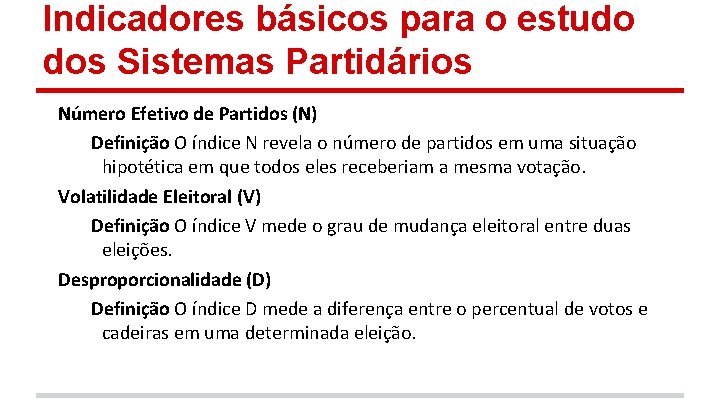 Indicadores básicos para o estudo dos Sistemas Partidários

Número Efetivo de Partidos (N)

Definição O índice N revela o número de partidos em uma situação hipotética em que todos eles receberiam a mesma votação.

Volatilidade Eleitoral (V)

Definição O índice V mede o grau de mudança eleitoral entre duas eleições.

Desproporcionalidade (D)

Definição O índice D mede a diferença entre o percentual de votos e cadeiras em uma determinada eleição.